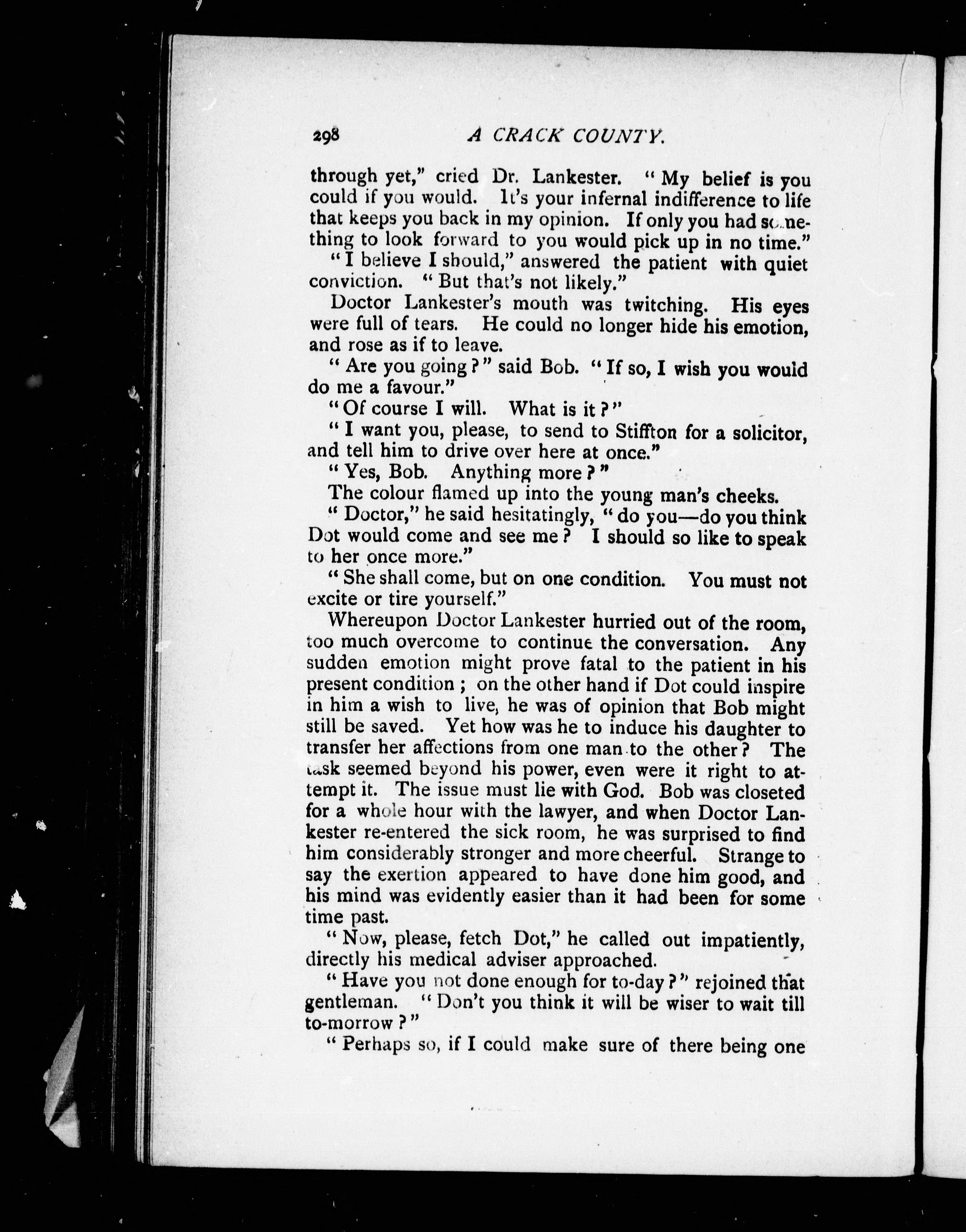 298 A CRACK COUNTY.

through yet," cried Dr. Lankester. "My belief is you could if you would. It's your infernal indifference to life that keeps you back in my opinion. If only you had something to look forward to you would pick up in no time."

"I believe I should," answered the patient with quiet conviction. "But that's not likely."

Doctor Lankester's mouth was twitching. His eyes were full of tears. He could no longer hide his emotion, and rose as if to leave.

"Are you going?" said Bob. "If so, I wish you would do me a favour."

"Of course I will. What is it?"

"I want you, please, to send to Stiffton for a solicitor, and tell him to drive over here at once."

"Yes, Bob. Anything more?"

The colour flamed up into the young man's cheeks.

"Doctor," he said hesitatingly, "do you—do you think Dot would come and see me? I should so like to speak to her once more."

"She shall come, but on one condition. You must not excite or tire yourself."

Whereupon Doctor Lankester hurried out of the room, too much overcome to continue the conversation. Any sudden emotion might prove fatal to the patient in his present condition; on the other hand if Dot could inspire in him a wish to live, he was of opinion that Bob might still be saved. Yet how was he to induce his daughter to transfer her affections from one man to the other? The task seemed beyond his power, even were it right to attempt it. The issue must lie with God. Bob was closeted for a whole hour with the lawyer, and when Doctor Lankester re-entered the sick room, he was surprised to find him considerably stronger and more cheerful. Strange to say the exertion appeared to have done him good, and his mind was evidently easier than it had been for some time past.

"Now, please, fetch Dot," he called out impatiently, directly his medical adviser approached.

"Have you not done enough for to-day?" rejoined that gentleman. "Don't you think it will be wiser to wait till to-morrow?"

"Perhaps so, if I could make sure of there being one